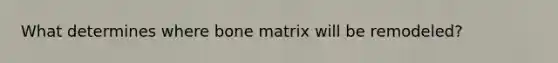 What determines where bone matrix will be remodeled?